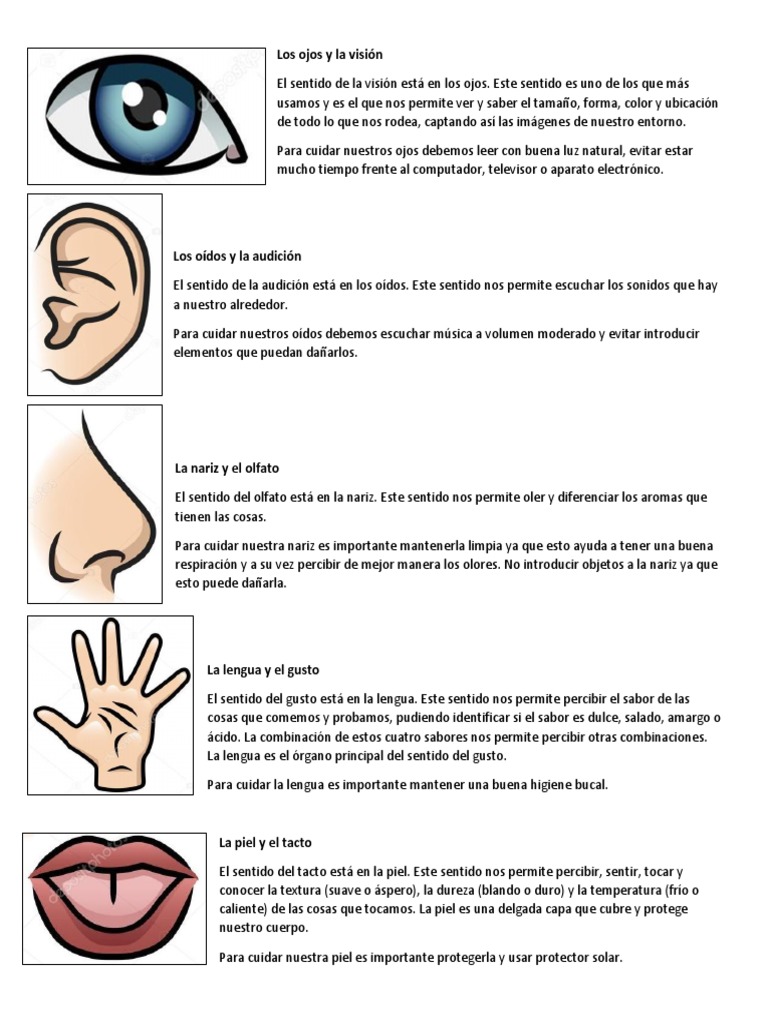 Los ojos y la visión

El sentido de la visión está en los ojos. Este sentido es uno de los que más usamos y es el que nos permite ver y saber el tamaño, forma, color y ubicación de todo lo que nos rodea, captando así las imágenes de nuestro entorno.

Para cuidar nuestros ojos debemos leer con buena luz natural, evitar estar mucho tiempo frente al computador, televisor o aparato electrónico.

Los oídos y la audición

El sentido de la audición está en los oídos. Este sentido nos permite escuchar los sonidos que hay a nuestro alrededor.

Para cuidar nuestros oídos debemos escuchar música a volumen moderado y evitar introducir elementos que puedan dañarlos.

La nariz y el olfato

El sentido del olfato está en la nariz. Este sentido nos permite oler y diferenciar los aromas que tienen las cosas.

Para cuidar nuestra nariz es importante mantenerla limpia ya que esto ayuda a tener una buena respiración y a su vez percibir de mejor manera los olores. No introducir objetos a la nariz ya que esto puede dañarla.

La lengua y el gusto

El sentido del gusto está en la lengua. Este sentido nos permite percibir el sabor de las cosas que comemos y probamos, pudiendo identificar si el sabor es dulce, salado, amargo o ácido. La combinación de estos cuatro sabores nos permite percibir otras combinaciones. La lengua es el órgano principal del sentido del gusto.

Para cuidar la lengua es importante mantener una buena higiene bucal.

La piel y el tacto

El sentido del tacto está en la piel. Este sentido nos permite percibir, sentir, tocar y conocer la textura (suave o áspero), la dureza (blando o duro) y la temperatura (frío o caliente) de las cosas que tocamos. La piel es una delgada capa que cubre y protege nuestro cuerpo.

Para cuidar nuestra piel es importante protegerla y usar protector solar.